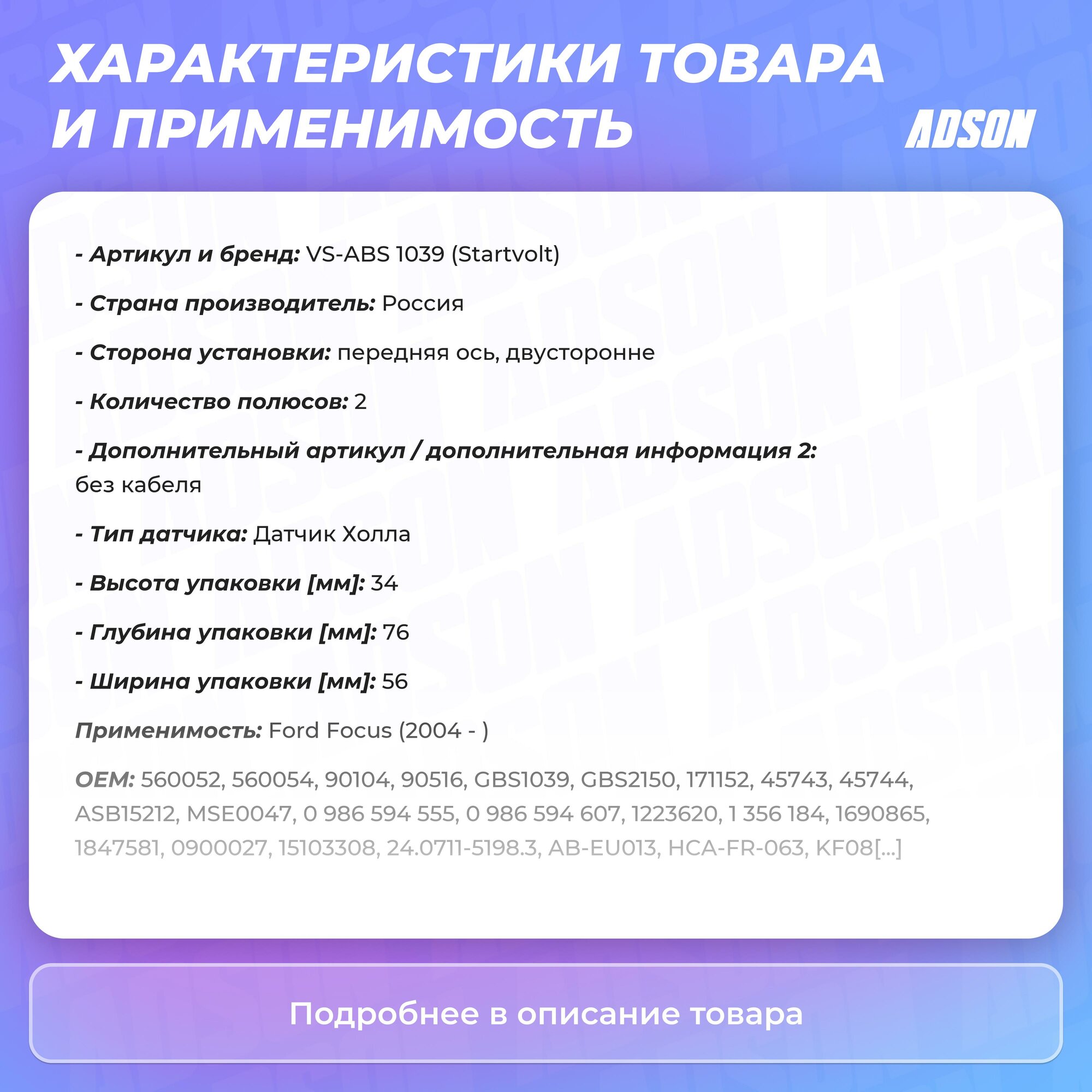 ХАРАКТЕРИСТИКИ ТОВАРА И ПРИМЕНИМОСТЬ

ADSON

- Артикул и бренд: VS-ABS 1039 (Startvolt)

- Страна производитель: Россия

- Сторона установки: передняя ось, двусторонне

- Количество полюсов: 2

- Дополнительный артикул / дополнительная информация 2: без кабеля

- Тип датчика: Датчик Холла

- Высота упаковки [мм]: 34

- Глубина упаковки [мм]: 76

- Ширина упаковки [мм]: 56

Применимость: Ford Focus (2004 - )

OEM: 560052, 560054, 90104, 90516, GBS1039, GBS2150, 171152, 45743, 45744, ASB15212, MSE0047, 0 986 594 555, 0 986 594 607, 1223620, 1 356 184, 1690865, 1847581, 0900027, 15103308, 24.0711-5198.3, AB-EU013, HCA-FR-063, KF08[...]

Подробнее в описание товара